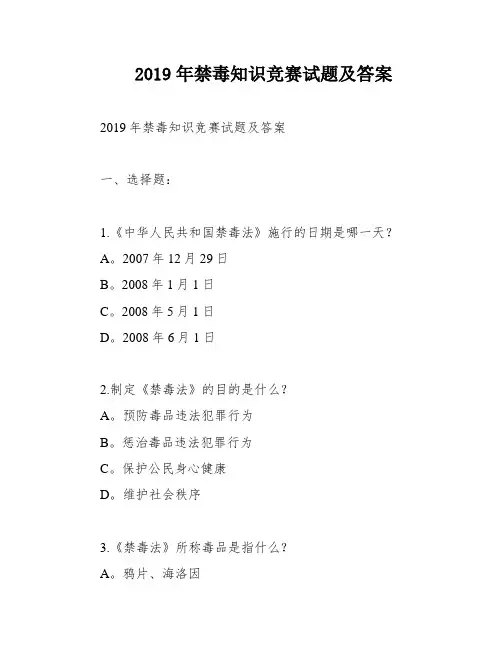 2019 年禁毒知识竞赛试题及答案

2019 年禁毒知识竞赛试题及答案

一、选择题：

1.《中华人民共和国禁毒法》施行的日期是哪一天？

A。2007 年 12 月 29 日

B。2008 年 1 月 1 日

C。2008 年 5 月 1 日

D。2008 年 6 月 1 日

2.制定《禁毒法》的目的是什么？

A。预防毒品违法犯罪行为

B。惩治毒品违法犯罪行为

C。保护公民身心健康

D。维护社会秩序

3.《禁毒法》所称毒品是指什么？

A。鸦片、海洛因